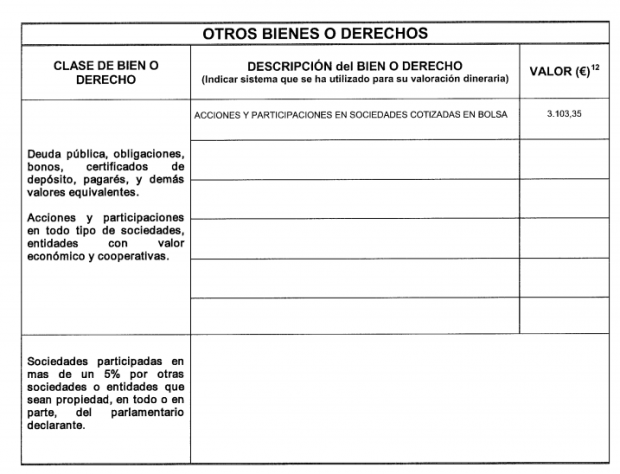 OTROS BIENES O DERECHOS

| CLASE DE BIEN O DERECHO | DESCRIPCIÓN del BIEN O DERECHO (Indicar sistema que se ha utilizado para su valoración dineraria) | VALOR (€)$^{12}$ |
|---|---|---|
| Deuda pública, obligaciones, bonos, certificados de depósito, pagarés, y demás valores equivalentes. Acciones y participaciones en todo tipo de sociedades, entidades con valor económico y cooperativas. | ACCIONES Y PARTICIPACIONES EN SOCIEDADES COTIZADAS EN BOLSA | 3.103,35 |
| | | |
| | | |
| | | |
| | | |
| | | |
| Sociedades participadas en mas de un 5% por otras sociedades o entidades que sean propiedad, en todo o en parte, del parlamentario declarante. | | |